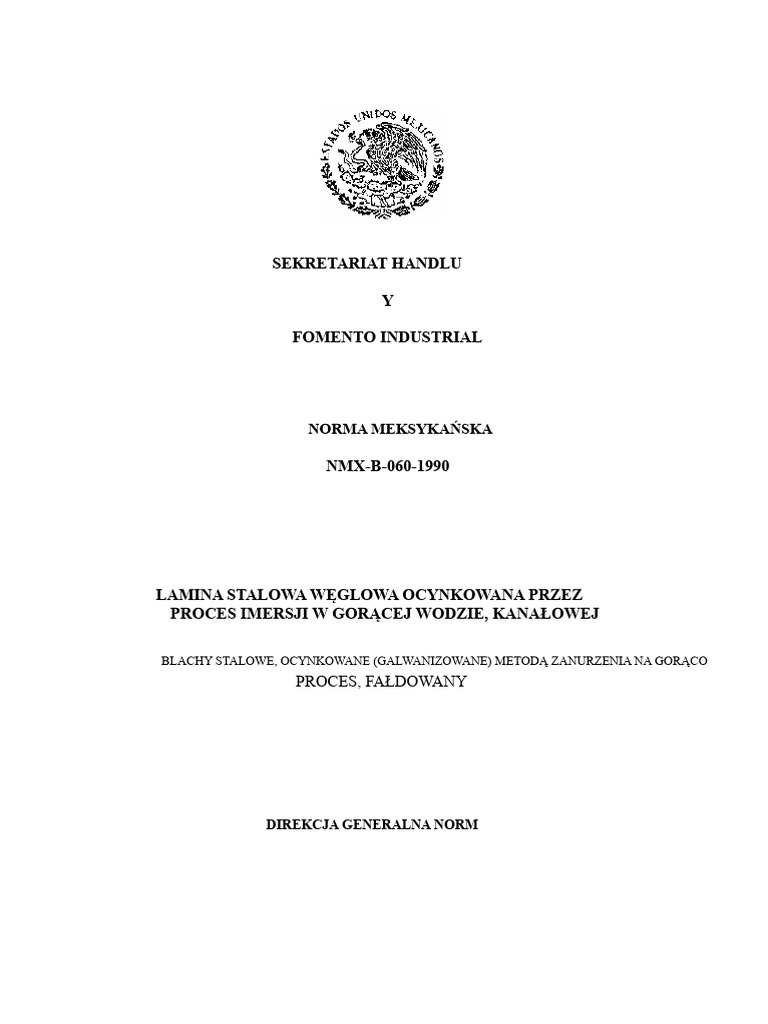 ESTADOS UNIDOS MEXICANOS

SEKRETARIAT HANDLU

Y

FOMENTO INDUSTRIAL

NORMA MEKSYKAŃSKA

NMX-B-060-1990

LAMINA STALOWA WĘGLOWA OCYNKOWANA PRZEZ PROCES IMERSJI W GORĄCEJ WODZIE, KANAŁOWEJ

BLACHY STALOWE, OCYNKOWANE (GALWANIZOWANE) METODĄ ZANURZENIA NA GORĄCO PROCES, FAŁDOWANY

DIREKCJA GENERALNA NORM